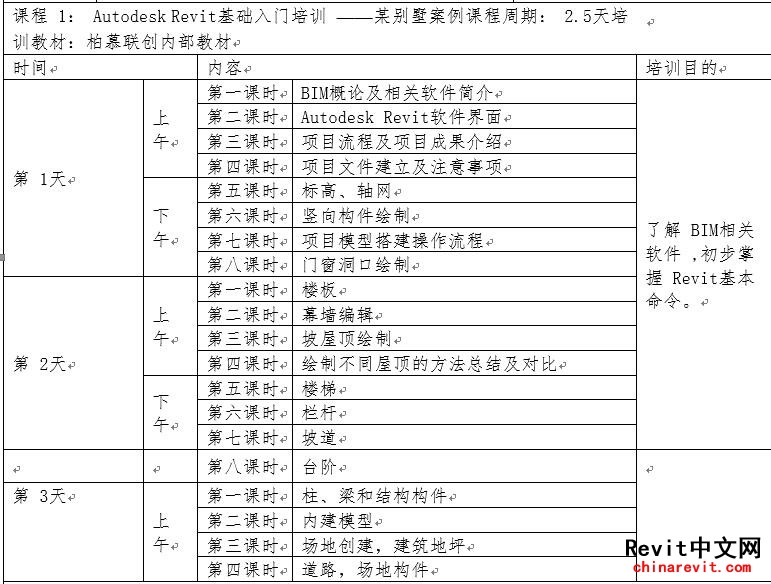 课程 1： Autodesk Revit基础入门培训 ——某别墅案例课程周期： 2.5天培训教材：柏慕联创内部教材

| 时间 | | 内容 | | 培训目的 |
|---|---|---|---|---|
| 第 1天 | 上午 | 第一课时 | BIM概论及相关软件简介 | 了解 BIM相关软件，初步掌握 Revit基本命令。 |
| | | 第二课时 | Autodesk Revit软件界面 | |
| | | 第三课时 | 项目流程及项目成果介绍 | |
| | | 第四课时 | 项目文件建立及注意事项 | |
| | 下午 | 第五课时 | 标高、轴网 | |
| | | 第六课时 | 竖向构件绘制 | |
| | | 第七课时 | 项目模型搭建操作流程 | |
| | | 第八课时 | 门窗洞口绘制 | |
| 第 2天 | 上午 | 第一课时 | 楼板 | |
| | | 第二课时 | 幕墙编辑 | |
| | | 第三课时 | 坡屋顶绘制 | |
| | | 第四课时 | 绘制不同屋顶的方法总结及对比 | |
| | 下午 | 第五课时 | 楼梯 | |
| | | 第六课时 | 栏杆 | |
| | | 第七课时 | 坡道 | |
| | | 第八课时 | 台阶 | |
| 第 3天 | 上午 | 第一课时 | 柱、梁和结构构件 | |
| | | 第二课时 | 内建模型 | |
| | | 第三课时 | 场地创建，建筑地坪 | |
| | | 第四课时 | 道路，场地构件 | |

Revit中文网
chinarevit.com